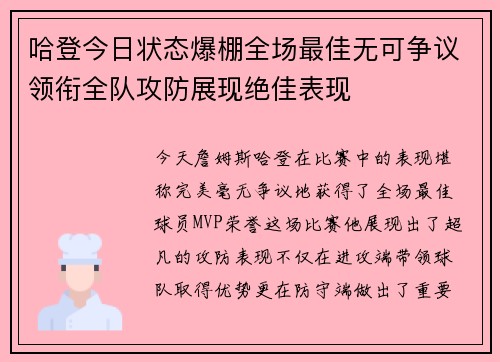 哈登今日状态爆棚全场最佳无可争议领衔全队攻防展现绝佳表现

今天詹姆斯哈登在比赛中的表现堪称完美毫无争议地获得了全场最佳球员MVP荣誉这场比赛他展现出了超凡的攻防表现不仅在进攻端带领球队取得优势更在防守端做出了重要